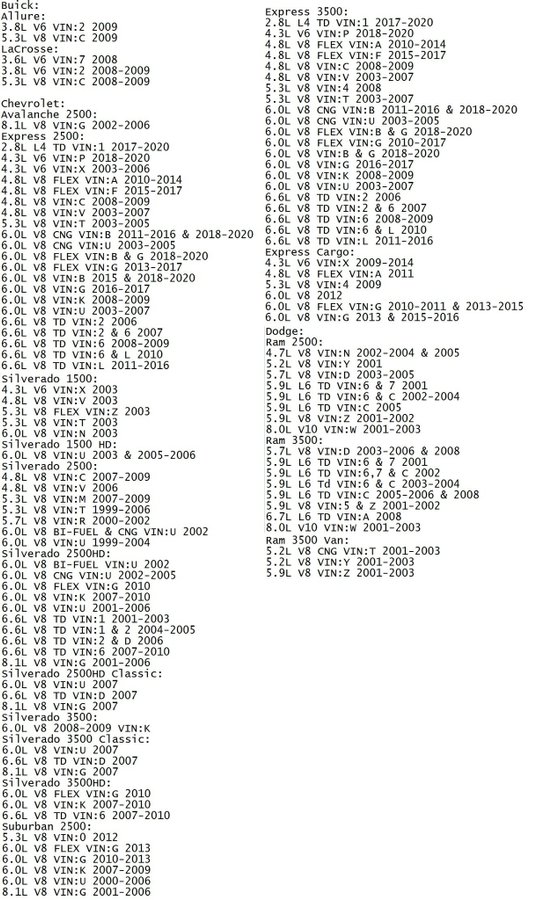 Buick:
Allure:
3.8L V6 VIN:2 2009
5.3L V8 VIN:C 2009
LaCrosse:
3.6L V6 VIN:7 2008
3.8L V6 VIN:2 2008-2009
5.3L V8 VIN:C 2008-2009

Chevrolet:
Avalanche 2500:
8.1L V8 VIN:G 2002-2006
Express 2500:
2.8L L4 TD VIN:1 2017-2020
4.3L V6 VIN:P 2018-2020
4.3L V6 VIN:X 2003-2006
4.8L V8 FLEX VIN:A 2010-2014
4.8L V8 FLEX VIN:F 2015-2017
4.8L V8 VIN:C 2008-2009
4.8L V8 VIN:V 2003-2007
5.3L V8 VIN:T 2003-2005
6.0L V8 CNG VIN:B 2011-2016 & 2018-2020
6.0L V8 CNG VIN:U 2003-2005
6.0L V8 FLEX VIN:B & G 2018-2020
6.0L V8 FLEX VIN:G 2013-2017
6.0L V8 VIN:B 2015 & 2018-2020
6.0L V8 VIN:G 2016-2017
6.0L V8 VIN:K 2008-2009
6.0L V8 VIN:U 2003-2007
6.6L V8 TD VIN:2 2006
6.6L V8 TD VIN:2 & 6 2007
6.6L V8 TD VIN:6 2008-2009
6.6L V8 TD VIN:6 & L 2010
6.6L V8 TD VIN:L 2011-2016
Silverado 1500:
4.3L V6 VIN:X 2003
4.8L V8 VIN:V 2003
5.3L V8 FLEX VIN:Z 2003
5.3L V8 VIN:T 2003
6.0L V8 VIN:N 2003
Silverado 1500 HD:
6.0L V8 VIN:U 2003 & 2005-2006
Silverado 2500:
4.8L V8 VIN:C 2007-2009
4.8L V8 VIN:V 2006
5.3L V8 VIN:M 2007-2009
5.3L V8 VIN:T 1999-2006
5.7L V8 VIN:R 2000-2002
6.0L V8 BI-FUEL & CNG VIN:U 2002
6.0L V8 VIN:U 1999-2004
Silverado 2500HD:
6.0L V8 BI-FUEL VIN:U 2002
6.0L V8 CNG VIN:U 2002-2005
6.0L V8 FLEX VIN:G 2010
6.0L V8 VIN:K 2007-2010
6.0L V8 VIN:U 2001-2006
6.6L V8 TD VIN:1 2001-2003
6.6L V8 TD VIN:1 & 2 2004-2005
6.6L V8 TD VIN:2 & D 2006
6.6L V8 TD VIN:6 2007-2010
8.1L V8 VIN:G 2001-2006
Silverado 2500HD Classic:
6.0L V8 VIN:U 2007
6.6L V8 TD VIN:D 2007
8.1L V8 VIN:G 2007
Silverado 3500:
6.0L V8 2008-2009 VIN:K
Silverado 3500 Classic:
6.0L V8 VIN:U 2007
6.6L V8 TD VIN:D 2007
8.1L V8 VIN:G 2007
Silverado 3500HD:
6.0L V8 FLEX VIN:G 2010
6.0L V8 VIN:K 2007-2010
6.6L V8 TD VIN:6 2007-2010
Suburban 2500:
5.3L V8 VIN:0 2012
6.0L V8 FLEX VIN:G 2013
6.0L V8 VIN:G 2010-2013
6.0L V8 VIN:K 2007-2009
6.0L V8 VIN:U 2000-2006
8.1L V8 VIN:G 2001-2006
Express 3500:
2.8L L4 TD VIN:1 2017-2020
4.3L V6 VIN:P 2018-2020
4.8L V8 FLEX VIN:A 2010-2014
4.8L V8 FLEX VIN:F 2015-2017
4.8L V8 VIN:C 2008-2009
4.8L V8 VIN:V 2003-2007
5.3L V8 VIN:4 2008
5.3L V8 VIN:T 2003-2007
6.0L V8 CNG VIN:B 2011-2016 & 2018-2020
6.0L V8 CNG VIN:U 2003-2005
6.0L V8 FLEX VIN:B & G 2018-2020
6.0L V8 FLEX VIN:G 2010-2017
6.0L V8 VIN:B & G 2018-2020
6.0L V8 VIN:G 2016-2017
6.0L V8 VIN:K 2008-2009
6.0L V8 VIN:U 2003-2007
6.6L V8 TD VIN:2 2006
6.6L V8 TD VIN:2 & 6 2007
6.6L V8 TD VIN:6 2008-2009
6.6L V8 TD VIN:6 & L 2010
6.6L V8 TD VIN:L 2011-2016
Express Cargo:
4.3L V6 VIN:X 2009-2014
4.8L V8 FLEX VIN:A 2011
5.3L V8 VIN:4 2009
6.0L V8 2012
6.0L V8 FLEX VIN:G 2010-2011 & 2013-2015
6.0L V8 VIN:G 2013 & 2015-2016
Dodge:
Ram 2500:
4.7L V8 VIN:N 2002-2004 & 2005
5.2L V8 VIN:Y 2001
5.7L V8 VIN:D 2003-2005
5.9L L6 TD VIN:6 & 7 2001
5.9L L6 TD VIN:6 & C 2002-2004
5.9L L6 TD VIN:C 2005
5.9L V8 VIN:Z 2001-2002
8.0L V10 VIN:W 2001-2003
Ram 3500:
5.7L V8 VIN:D 2003-2006 & 2008
5.9L L6 TD VIN:6 & 7 2001
5.9L L6 TD VIN:6,7 & C 2002
5.9L L6 Td VIN:6 & C 2003-2004
5.9L L6 TD VIN:C 2005-2006 & 2008
5.9L V8 VIN:5 & Z 2001-2002
6.7L L6 TD VIN:A 2008
8.0L V10 VIN:W 2001-2003
Ram 3500 Van:
5.2L V8 CNG VIN:T 2001-2003
5.2L V8 VIN:Y 2001-2003
5.9L V8 VIN:Z 2001-2003